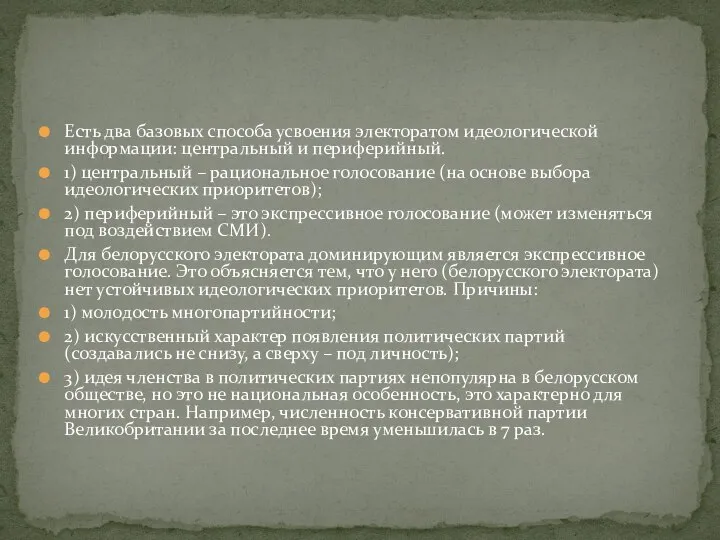 Есть два базовых способа усвоения электоратом идеологической информации: центральный и периферийный.

1) центральный – рациональное голосование (на основе выбора идеологических приоритетов);

2) периферийный – это экспрессивное голосование (может изменяться под воздействием СМИ).

Для белорусского электората доминирующим является экспрессивное голосование. Это объясняется тем, что у него (белорусского электората) нет устойчивых идеологических приоритетов. Причины:

1) молодость многопартийности;

2) искусственный характер появления политических партий (создавались не снизу, а сверху – под личность);

3) идея членства в политических партиях непопулярна в белорусском обществе, но это не национальная особенность, это характерно для многих стран. Например, численность консервативной партии Великобритании за последнее время уменьшилась в 7 раз.